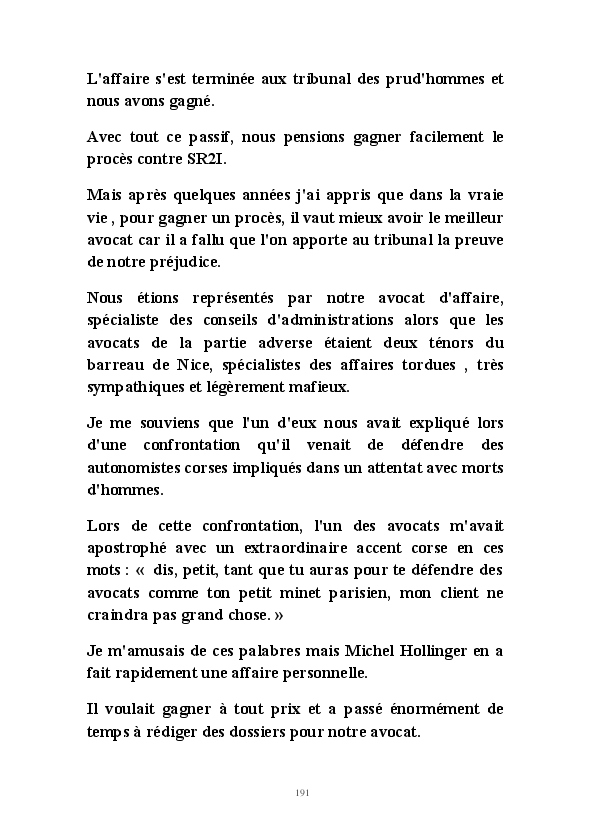 L'affaire s'est terminée aux tribunal des prud'hommes et nous avons gagné.

Avec tout ce passif, nous pensions gagner facilement le procès contre SR2I.

Mais après quelques années j'ai appris que dans la vraie vie , pour gagner un procès, il vaut mieux avoir le meilleur avocat car il a fallu que l'on apporte au tribunal la preuve de notre préjudice.

Nous étions représentés par notre avocat d'affaire, spécialiste des conseils d'administrations alors que les avocats de la partie adverse étaient deux ténors du barreau de Nice, spécialistes des affaires tordues , très sympathiques et légèrement mafieux.

Je me souviens que l'un d'eux nous avait expliqué lors d'une confrontation qu'il venait de défendre des autonomistes corses impliqués dans un attentat avec morts d'hommes.

Lors de cette confrontation, l'un des avocats m'avait apostrophé avec un extraordinaire accent corse en ces mots : « dis, petit, tant que tu auras pour te défendre des avocats comme ton petit minet parisien, mon client ne craindra pas grand chose. »

Je m'amusais de ces palabres mais Michel Hollinger en a fait rapidement une affaire personnelle.

Il voulait gagner à tout prix et a passé énormément de temps à rédiger des dossiers pour notre avocat.

191